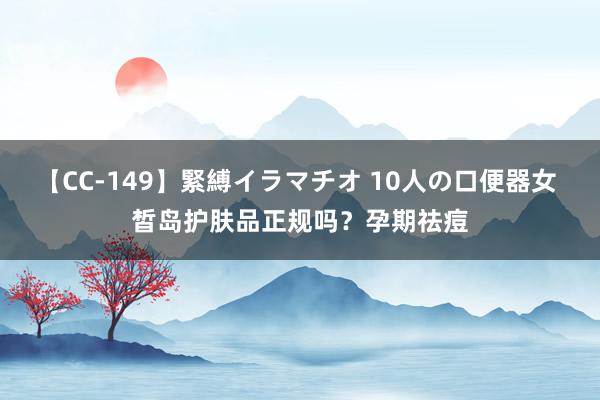 【CC-149】緊縛イラマチオ 10人の口便器女 皙岛护肤品正规吗？孕期祛痘